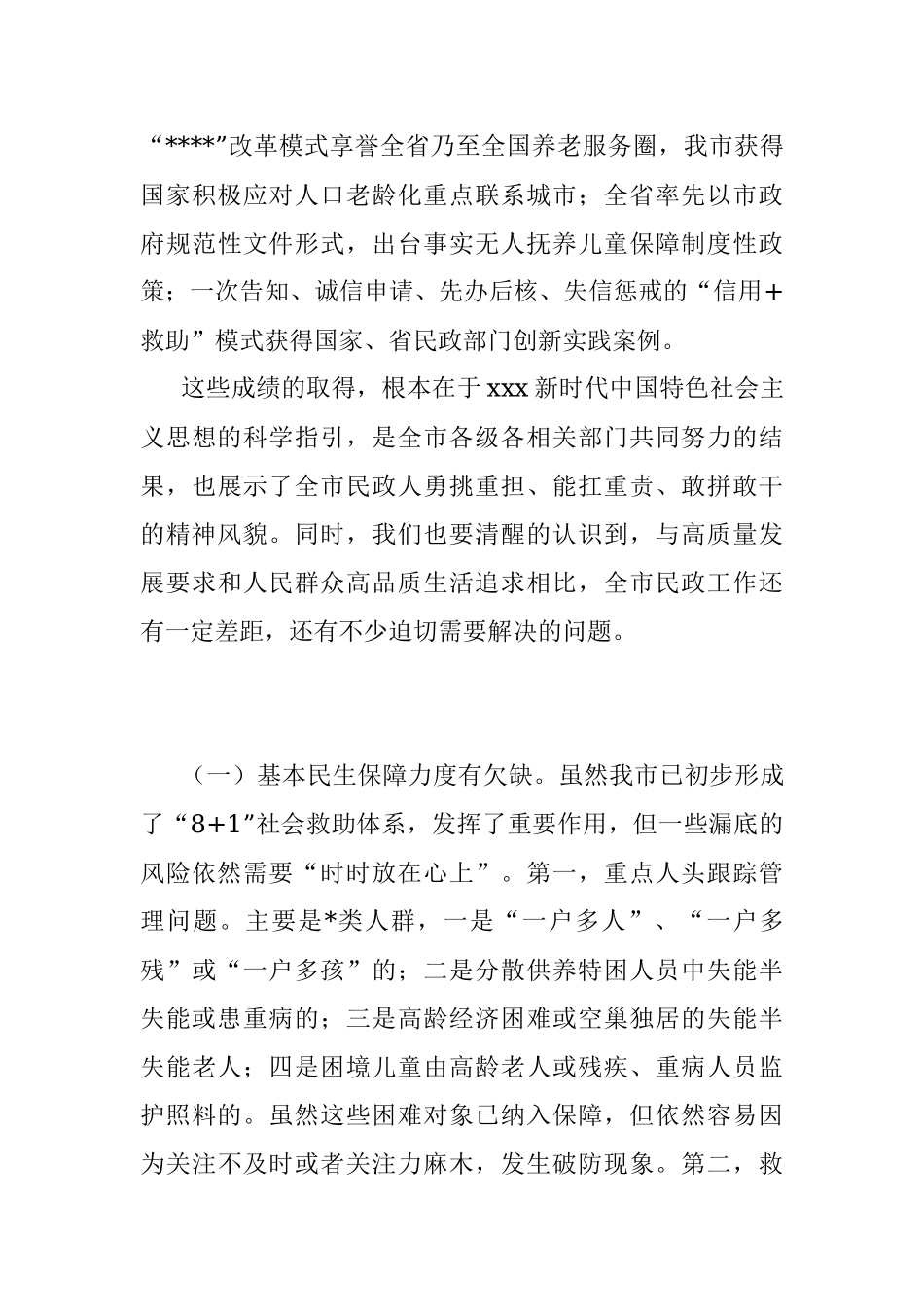 “****”改革模式享誉全省乃至全国养老服务圈，我市获得国家积极应对人口老龄化重点联系城市；全省率先以市政府规范性文件形式，出台事实无人抚养儿童保障制度性政策；一次告知、诚信申请、先办后核、失信惩戒的“信用+救助”模式获得国家、省民政部门创新实践案例。

这些成绩的取得，根本在于xxx新时代中国特色社会主义思想的科学指引，是全市各级各相关部门共同努力的结果，也展示了全市民政人勇挑重担、能扛重责、敢拼敢干的精神风貌。同时，我们也要清醒的认识到，与高质量发展要求和人民群众高品质生活追求相比，全市民政工作还有一定差距，还有不少迫切需要解决的问题。

（一）基本民生保障力度有欠缺。虽然我市已初步形成了“8+1”社会救助体系，发挥了重要作用，但一些漏底的风险依然需要“时时放在心上”。第一，重点人头跟踪管理问题。主要是*类人群，一是“一户多人”、“一户多残”或“一户多孩”的；二是分散供养特困人员中失能半失能或患重病的；三是高龄经济困难或空巢独居的失能半失能老人；四是困境儿童由高龄老人或残疾、重病人员监护照料的。虽然这些困难对象已纳入保障，但依然容易因为关注不及时或者关注力麻木，发生破防现象。第二，救